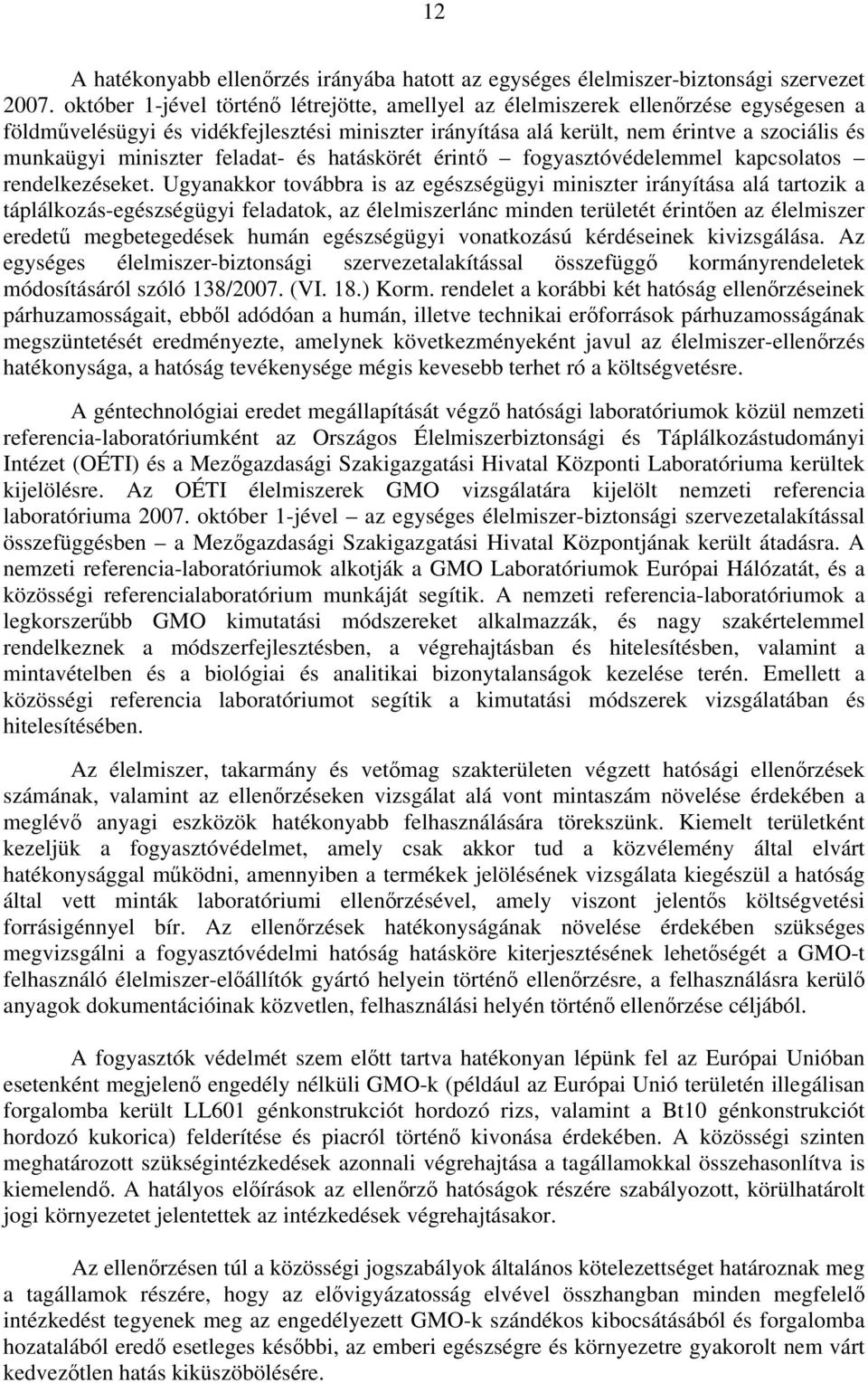 12

A hatékonyabb ellenőrzés irányába hatott az egységes élelmiszer-biztonsági szervezet 2007. október 1-jével történő létrejötte, amellyel az élelmiszerek ellenőrzése egységesen a földművelésügyi és vidékfejlesztési miniszter irányítása alá került, nem érintve a szociális és munkaügyi miniszter feladat- és hatáskörét érintő – fogyasztóvédelemmel kapcsolatos – rendelkezéseket. Ugyanakkor továbbra is az egészségügyi miniszter irányítása alá tartozik a táplálkozás-egészségügyi feladatok, az élelmiszerlánc minden területét érintően az élelmiszer eredetű megbetegedések humán egészségügyi vonatkozású kérdéseinek kivizsgálása. Az egységes élelmiszer-biztonsági szervezetalakítással összefüggő kormányrendeletek módosításáról szóló 138/2007. (VI. 18.) Korm. rendelet a korábbi két hatóság ellenőrzéseinek párhuzamosságait, ebből adódóan a humán, illetve technikai erőforrások párhuzamosságának megszüntetését eredményezte, amelynek következményeként javul az élelmiszer-ellenőrzés hatékonysága, a hatóság tevékenysége mégis kevesebb terhet ró a költségvetésre.

A géntechnológiai eredet megállapítását végző hatósági laboratóriumok közül nemzeti referencia-laboratóriumként az Országos Élelmiszerbiztonsági és Táplálkozástudományi Intézet (OÉTI) és a Mezőgazdasági Szakigazgatási Hivatal Központi Laboratóriuma kerültek kijelölésre. Az OÉTI élelmiszerek GMO vizsgálatára kijelölt nemzeti referencia laboratóriuma 2007. október 1-jével – az egységes élelmiszer-biztonsági szervezetalakítással összefüggésben – a Mezőgazdasági Szakigazgatási Hivatal Központjának került átadásra. A nemzeti referencia-laboratóriumok alkotják a GMO Laboratóriumok Európai Hálózatát, és a közösségi referencialaboratórium munkáját segítik. A nemzeti referencia-laboratóriumok a legkorszerűbb GMO kimutatási módszereket alkalmazzák, és nagy szakértelemmel rendelkeznek a módszerfejlesztésben, a végrehajtásban és hitelesítésben, valamint a mintavételben és a biológiai és analitikai bizonytalanságok kezelése terén. Emellett a közösségi referencia laboratóriumot segítik a kimutatási módszerek vizsgálatában és hitelesítésében.

Az élelmiszer, takarmány és vetőmag szakterületen végzett hatósági ellenőrzések számának, valamint az ellenőrzéseken vizsgálat alá vont mintaszám növelése érdekében a meglévő anyagi eszközök hatékonyabb felhasználására törekszünk. Kiemelt területként kezeljük a fogyasztóvédelmet, amely csak akkor tud a közvélemény által elvárt hatékonysággal működni, amennyiben a termékek jelölésének vizsgálata kiegészül a hatóság által vett minták laboratóriumi ellenőrzésével, amely viszont jelentős költségvetési forrásigénnyel bír. Az ellenőrzések hatékonyságának növelése érdekében szükséges megvizsgálni a fogyasztóvédelmi hatóság hatásköre kiterjesztésének lehetőségét a GMO-t felhasználó élelmiszer-előállítók gyártó helyein történő ellenőrzésre, a felhasználásra kerülő anyagok dokumentációinak közvetlen, felhasználási helyén történő ellenőrzése céljából.

A fogyasztók védelmét szem előtt tartva hatékonyan lépünk fel az Európai Unióban esetenként megjelenő engedély nélküli GMO-k (például az Európai Unió területén illegálisan forgalomba került LL601 génkonstrukciót hordozó rizs, valamint a Bt10 génkonstrukciót hordozó kukorica) felderítése és piacról történő kivonása érdekében. A közösségi szinten meghatározott szükségintézkedések azonnali végrehajtása a tagállamokkal összehasonlítva is kiemelendő. A hatályos előírások az ellenőrző hatóságok részére szabályozott, körülhatárolt jogi környezetet jelentettek az intézkedések végrehajtásakor.

Az ellenőrzésen túl a közösségi jogszabályok általános kötelezettséget határoznak meg a tagállamok részére, hogy az elővigyázatosság elvével összhangban minden megfelelő intézkedést tegyenek meg az engedélyezett GMO-k szándékos kibocsátásából és forgalomba hozatalából eredő esetleges későbbi, az emberi egészségre és környezetre gyakorolt nem várt kedvezőtlen hatás kiküszöbölésére.